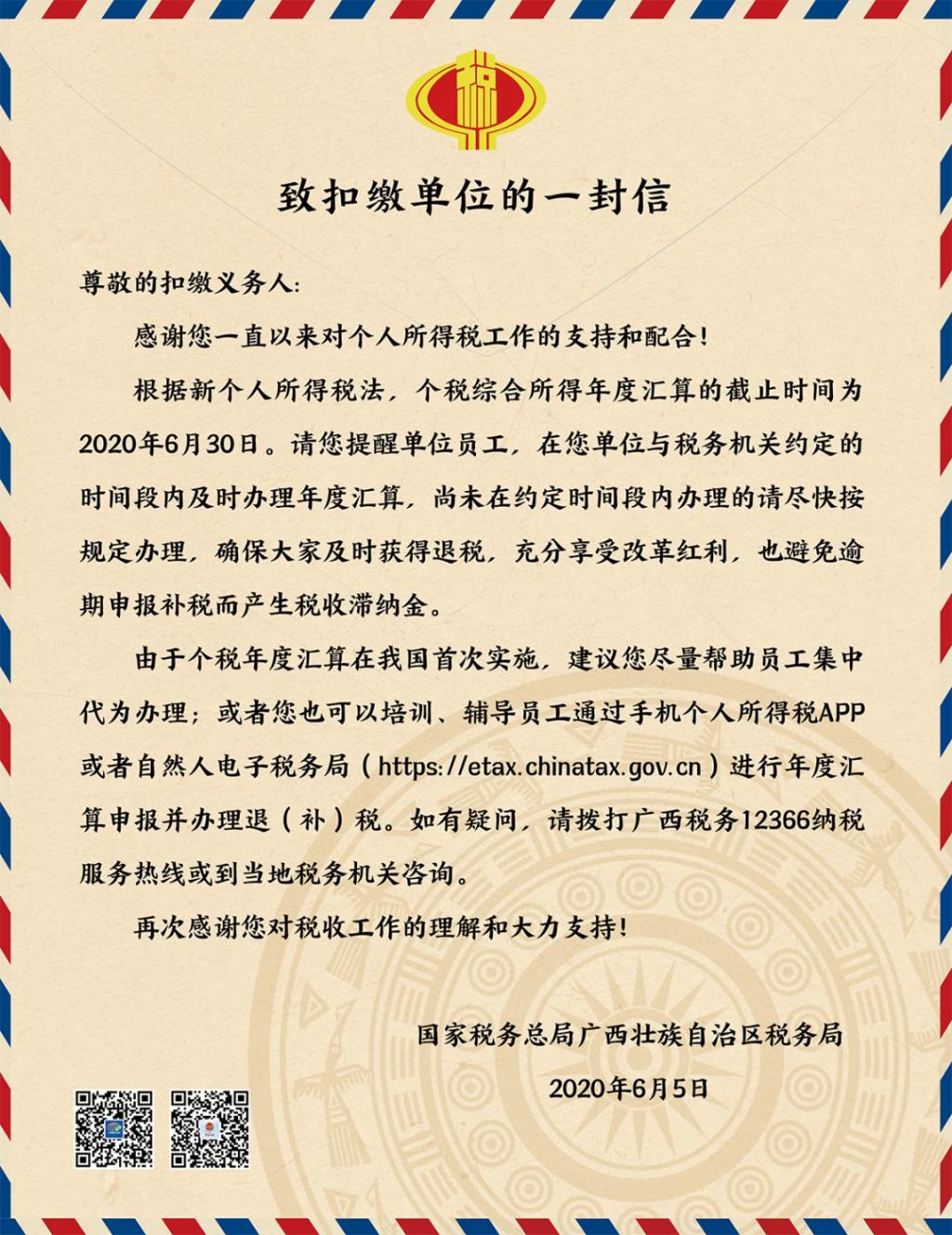 致扣缴单位的一封信

尊敬的扣缴义务人：

感谢您一直以来对个人所得税工作的支持和配合！

根据新个人所得税法，个税综合所得年度汇算的截止时间为2020年6月30日。请您提醒单位员工，在您单位与税务机关约定的时间段内及时办理年度汇算，尚未在约定时间段内办理的请尽快按规定办理，确保大家及时获得退税，充分享受改革红利，也避免逾期申报补税而产生税收滞纳金。

由于个税年度汇算在我国首次实施，建议您尽量帮助员工集中代为办理；或者您也可以培训、辅导员工通过手机个人所得税APP或者自然人电子税务局（https://etax.chinatax.gov.cn）进行年度汇算申报并办理退（补）税。如有疑问，请拨打广西税务12366纳税服务热线或到当地税务机关咨询。

再次感谢您对税收工作的理解和大力支持！

国家税务总局广西壮族自治区税务局

2020年6月5日